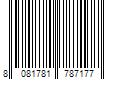 8 081781 787177